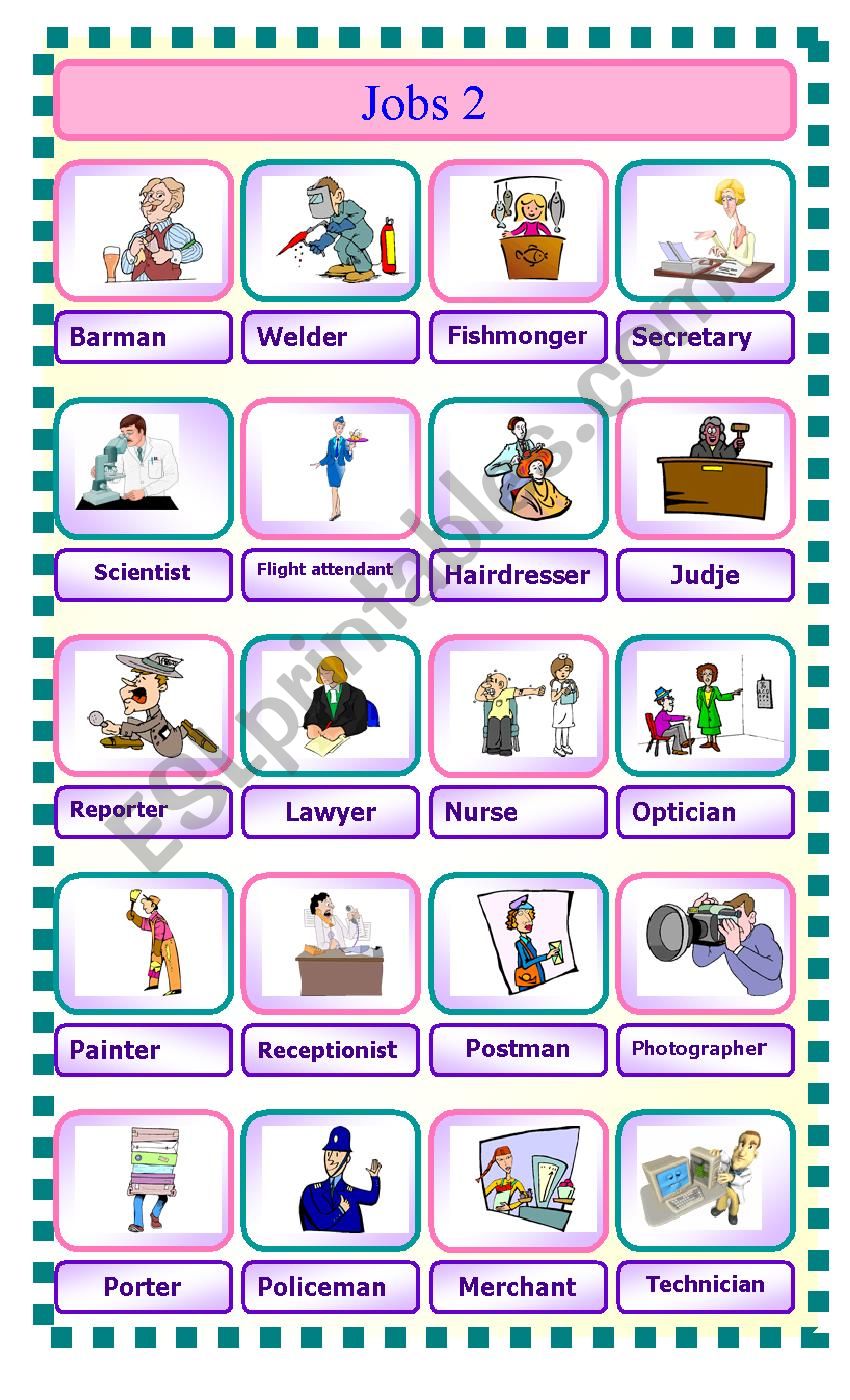 Jobs 2

Barman
Welder
Fishmonger
Secretary

Scientist
Flight attendant
Hairdresser
Judje

Reporter
Lawyer
Nurse
Optician

Painter
Receptionist
Postman
Photographer

Porter
Policeman
Merchant
Technician

ESLprintables.com